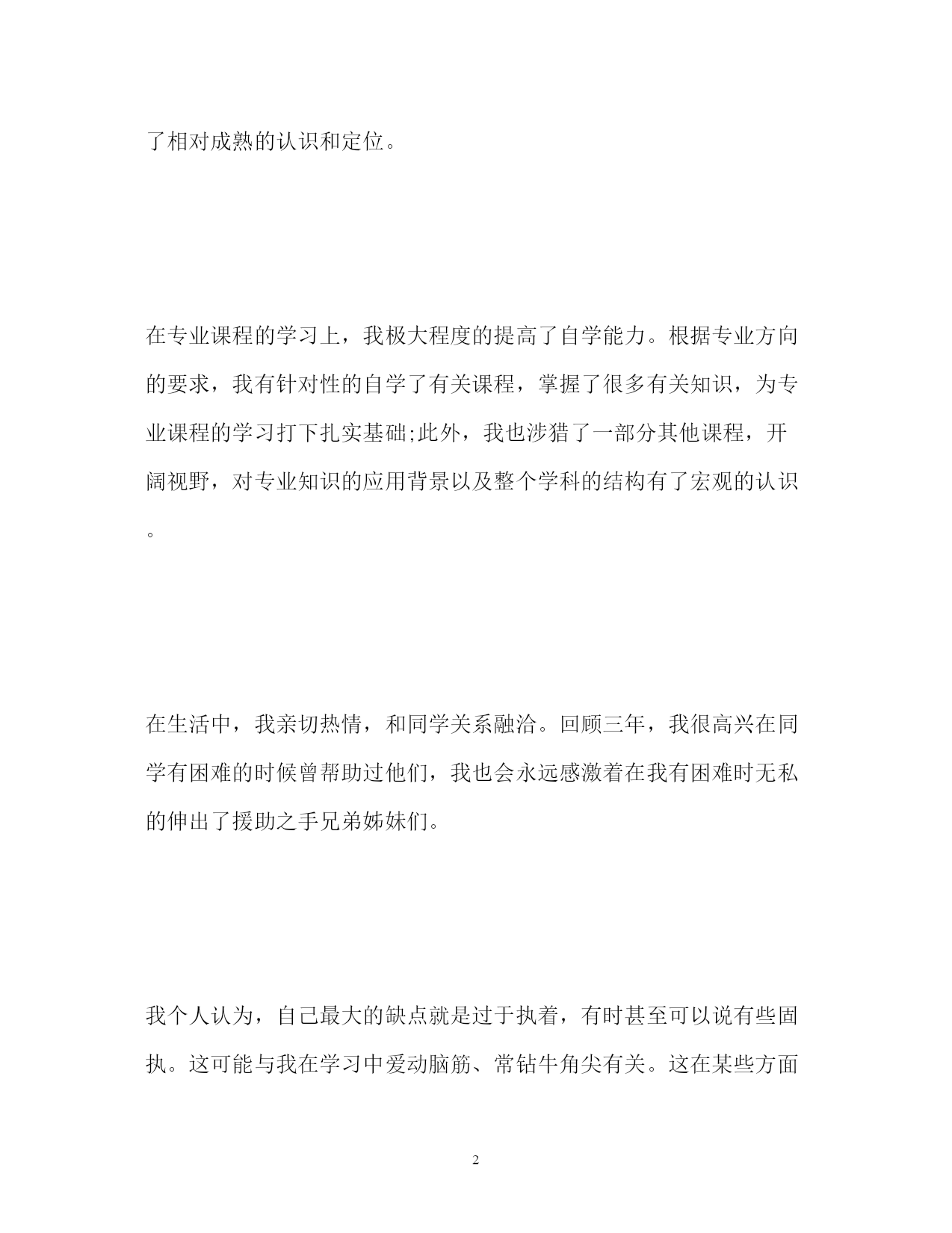 了相对成熟的认识和定位。

在专业课程的学习上，我极大程度的提高了自学能力。根据专业方向的要求，我有针对性的自学了有关课程，掌握了很多有关知识，为专业课程的学习打下扎实基础;此外，我也涉猎了一部分其他课程，开阔视野，对专业知识的应用背景以及整个学科的结构有了宏观的认识。

在生活中，我亲切热情，和同学关系融洽。回顾三年，我很高兴在同学有困难的时候曾帮助过他们，我也会永远感激着在我有困难时无私的伸出了援助之手兄弟姊妹们。

我个人认为，自己最大的缺点就是过于执着，有时甚至可以说有些固执。这可能与我在学习中爱动脑筋、常钻牛角尖有关。这在某些方面

2